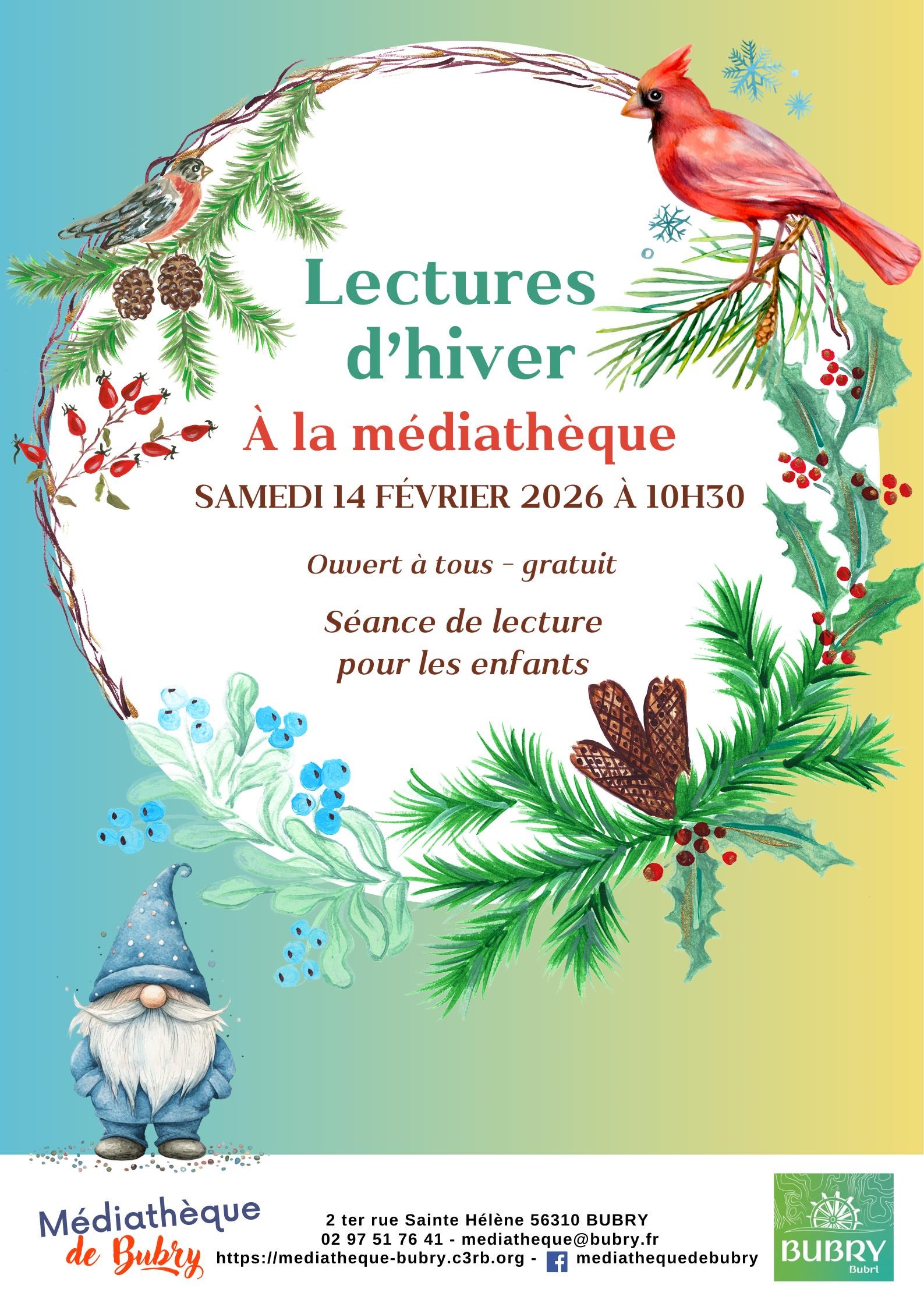 Lectures d'hiver

À la médiathèque

SAMEDI 14 FÉVRIER 2026 À 10H30

Ouvert à tous - gratuit

Séance de lecture pour les enfants

Médiathèque de Bubry

2 ter rue Sainte Hélène 56310 BUBRY
02 97 51 76 41 - mediatheque@bubry.fr
https://mediatheque-bubry.c3rb.org - mediathequedebubry

BUBRY
Bubri